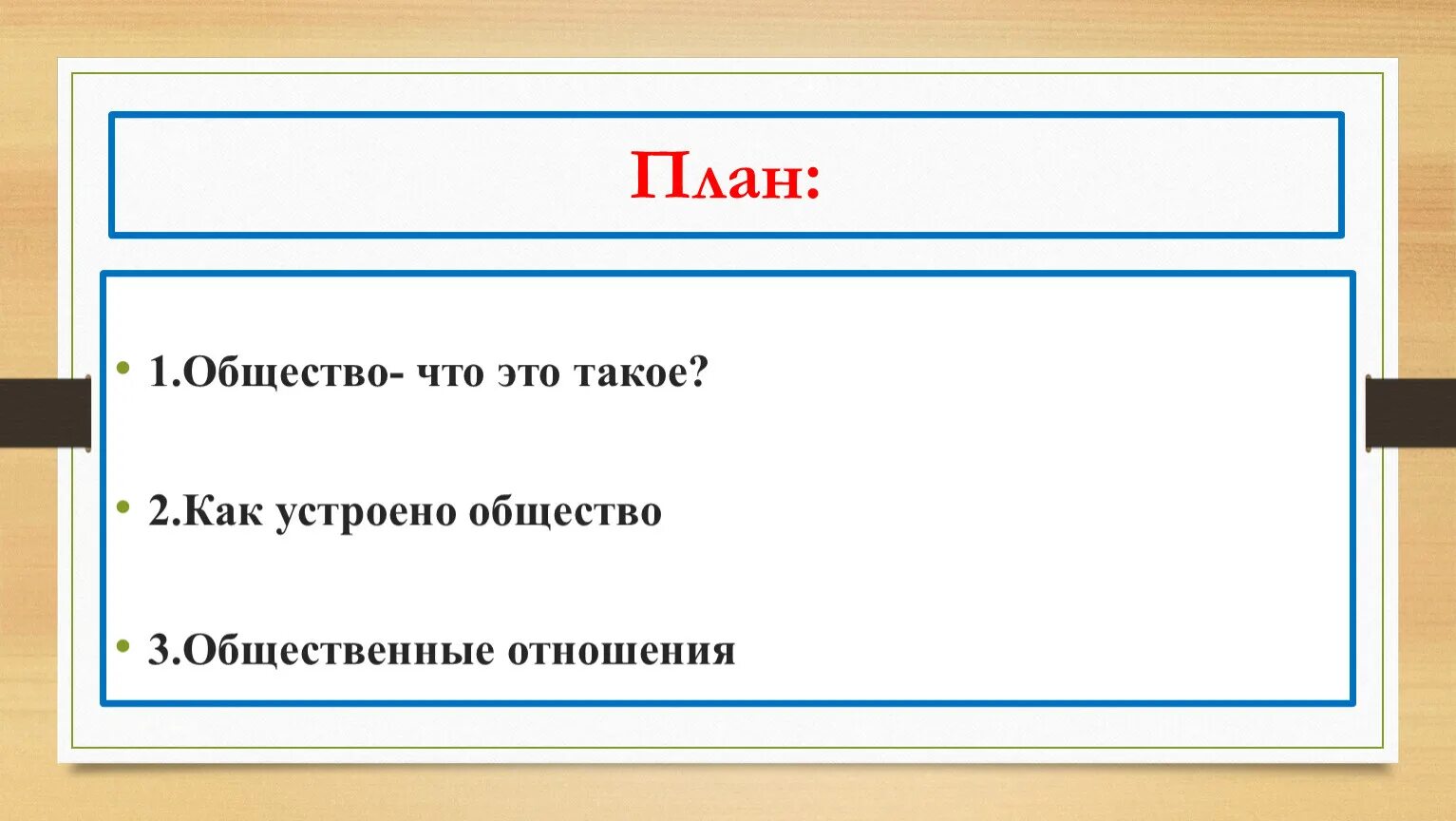 План:

• 1.Общество- что это такое?

• 2.Как устроено общество

• 3.Общественные отношения